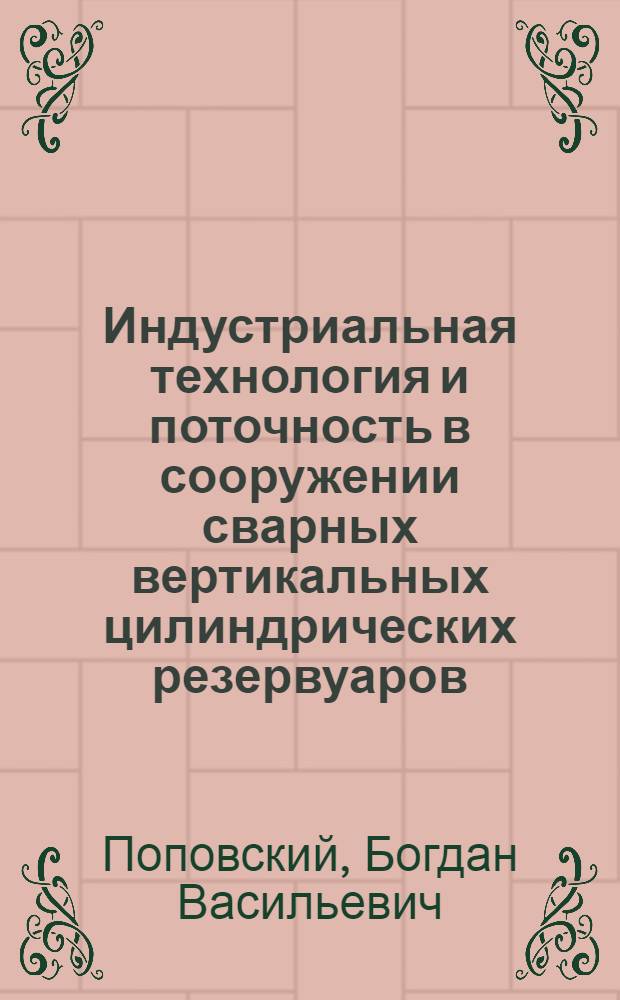 Индустриальная технология и поточность в сооружении сварных вертикальных цилиндрических резервуаров

Поповский, Богдан Васильевич